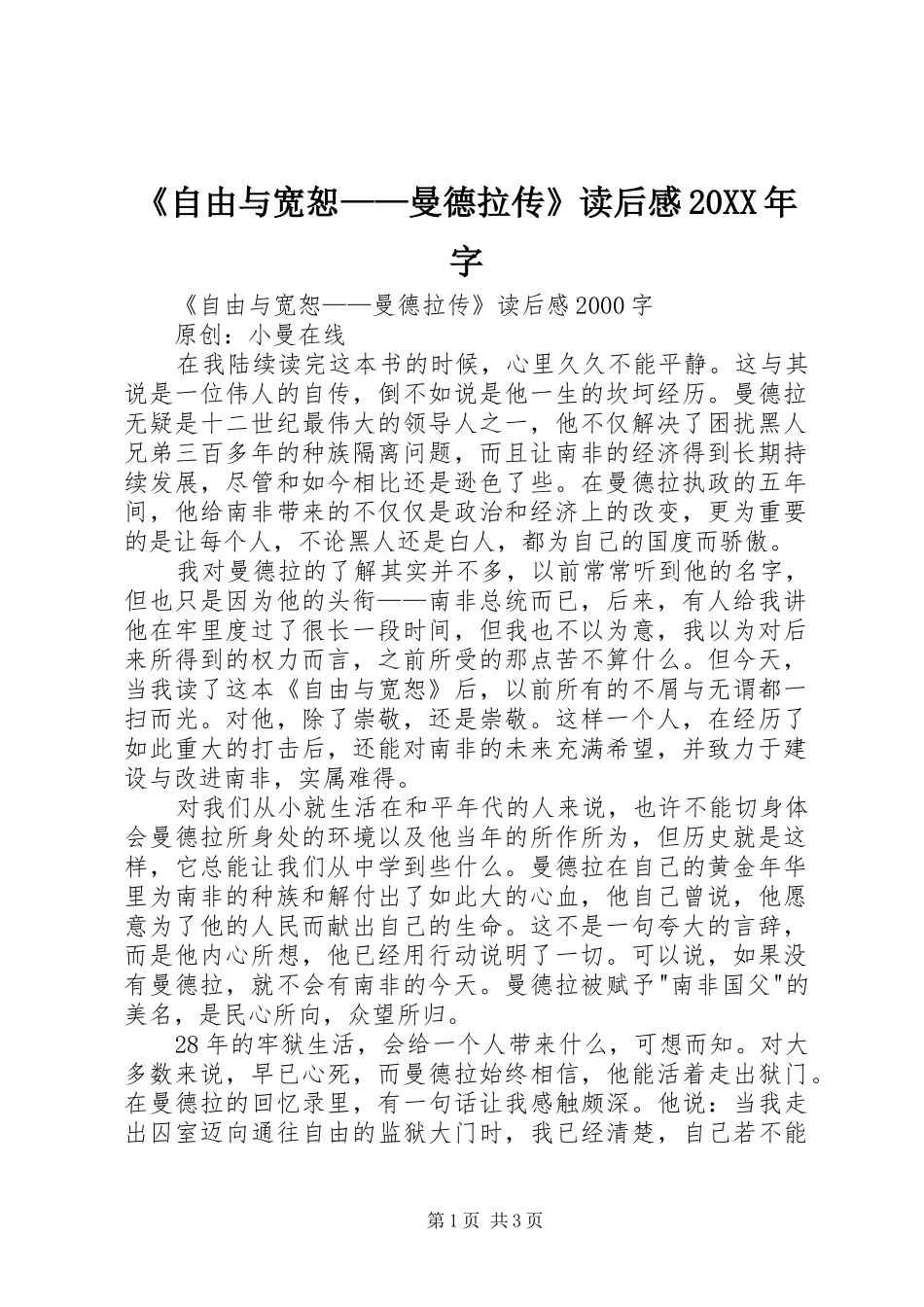 《自由与宽恕——曼德拉传》读后感20XX年字

《自由与宽恕——曼德拉传》读后感2000字

原创：小曼在线

在我陆续读完这本书的时候，心里久久不能平静。这与其说是一位伟人的自传，倒不如说是他一生的坎坷经历。曼德拉无疑是十二世纪最伟大的领导人之一，他不仅解决了困扰黑人兄弟三百多年的种族隔离问题，而且让南非的经济得到长期持续发展，尽管和如今相比还是逊色了些。在曼德拉执政的五年间，他给南非带来的不仅仅是政治和经济上的改变，更为重要的是让每个人，不论黑人还是白人，都为自己的国度而骄傲。

我对曼德拉的了解其实并不多，以前常常听到他的名字，但也只是因为他的头衔——南非总统而已，后来，有人给我讲他在牢里度过了很长一段时间，但我也不以为意，我以为对后来所得到的权力而言，之前所受的那点苦不算什么。但今天，当我读了这本《自由与宽恕》后，以前所有的不屑与无谓都一扫而光。对他，除了崇敬，还是崇敬。这样一个人，在经历了如此重大的打击后，还能对南非的未来充满希望，并致力于建设与改进南非，实属难得。

对我们从小就生活在和平年代的人来说，也许不能切身体会曼德拉所身处的环境以及他当年的所作所为，但历史就是这样，它总能让我们从中学到些什么。曼德拉在自己的黄金年华里为南非的种族和解付出了如此大的心血，他自己曾说，他愿意为了他的人民而献出自己的生命。这不是一句夸大的言辞，而是他内心所想，他已经用行动说明了一切。可以说，如果没有曼德拉，就不会有南非的今天。曼德拉被赋予"南非国父"的美名，是民心所向，众望所归。

28年的牢狱生活，会给一个人带来什么，可想而知。对大多数来说，早已心死，而曼德拉始终相信，他能活着走出狱门。在曼德拉的回忆录里，有一句话让我感触颇深。他说：当我走出囚室迈向通往自由的监狱大门时，我已经清楚，自己若不能

第1页 共3页